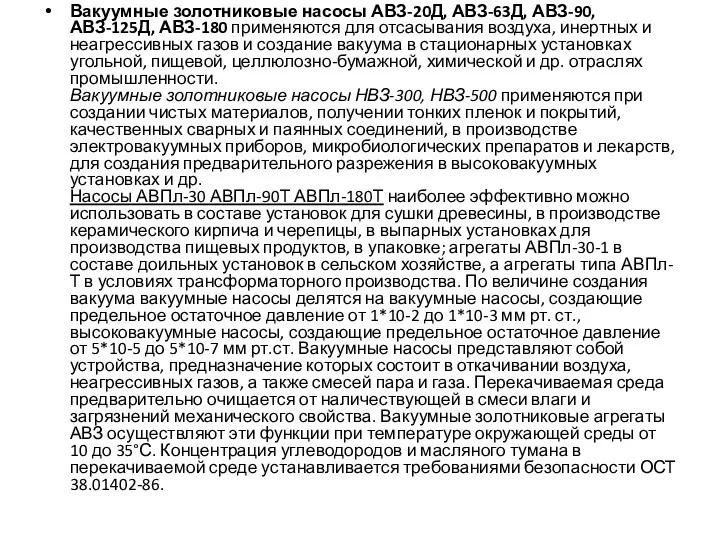 • Вакуумные золотниковые насосы АВЗ-20Д, АВЗ-63Д, АВЗ-90, АВЗ-125Д, АВЗ-180 применяются для отсасывания воздуха, инертных и неагрессивных газов и создание вакуума в стационарных установках угольной, пищевой, целлюлозно-бумажной, химической и др. отраслях промышленности.
Вакуумные золотниковые насосы НВЗ-300, НВЗ-500 применяются при создании чистых материалов, получении тонких пленок и покрытий, качественных сварных и паянных соединений, в производстве электровакуумных приборов, микробиологических препаратов и лекарств, для создания предварительного разрежения в высоковакуумных установках и др.
Насосы АВПл-30 АВПл-90Т АВПл-180Т наиболее эффективно можно использовать в составе установок для сушки древесины, в производстве керамического кирпича и черепицы, в выпарных установках для производства пищевых продуктов, в упаковке; агрегаты АВПл-30-1 в составе доильных установок в сельском хозяйстве, а агрегаты типа АВПл-Т в условиях трансформаторного производства. По величине создания вакуума вакуумные насосы делятся на вакуумные насосы, создающие предельное остаточное давление от 1*10-2 до 1*10-3 мм рт. ст., высоковакуумные насосы, создающие предельное остаточное давление от 5*10-5 до 5*10-7 мм рт.ст. Вакуумные насосы представляют собой устройства, предназначение которых состоит в откачивании воздуха, неагрессивных газов, а также смесей пара и газа. Перекачиваемая среда предварительно очищается от наличествующей в смеси влаги и загрязнений механического свойства. Вакуумные золотниковые агрегаты АВЗ осуществляют эти функции при температуре окружающей среды от 10 до 35°С. Концентрация углеводородов и масляного тумана в перекачиваемой среде устанавливается требованиями безопасности ОСТ 38.01402-86.